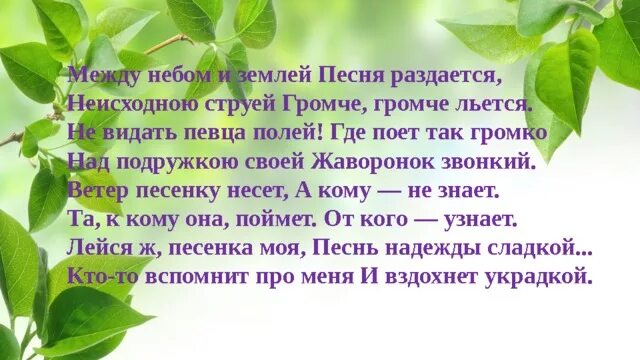 Между небом и землей Песня раздается,
Неисходною струей Громче, громче льется.
Не видать певца полей! Где поет так громко
Над подружкою своей Жаворонок звонкий.
Ветер песенку несет, А кому — не знает.
Та, к кому она, поймет. От кого — узнает.
Лейся ж, песенка моя, Песнь надежды сладкой...
Кто-то вспомнит про меня И вздохнет украдкой.